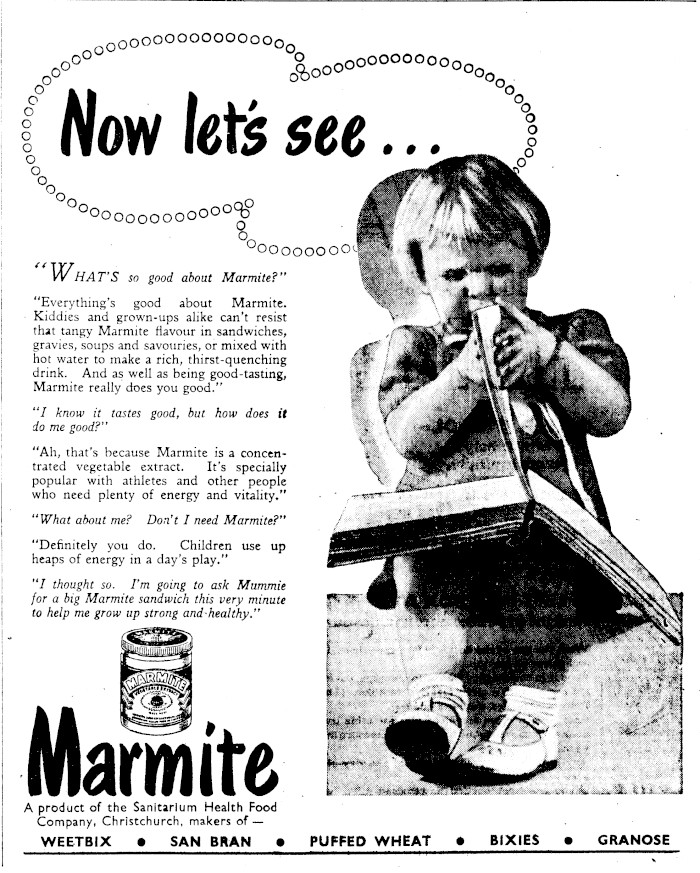 Now let's see ...

"WHAT'S so good about Marmite?"

"Everything's good about Marmite. Kiddies and grown-ups alike can't resist that tangy Marmite flavour in sandwiches, gravies, soups and savouries, or mixed with hot water to make a rich, thirst-quenching drink. And as well as being good-tasting, Marmite really does you good."

"I know it tastes good, but how does it do me good?"

"Ah, that's because Marmite is a concentrated vegetable extract. It's specially popular with athletes and other people who need plenty of energy and vitality."

"What about me? Don't I need Marmite?"

"Definitely you do. Children use up heaps of energy in a day's play."

"I thought so. I'm going to ask Mummie for a big Marmite sandwich this very minute to help me grow up strong and healthy."

MARMITE

Marmite

A product of the Sanitarium Health Food Company, Christchurch, makers of —

WEETBIX • SAN BRAN • PUFFED WHEAT • BIXIES • GRANOSE